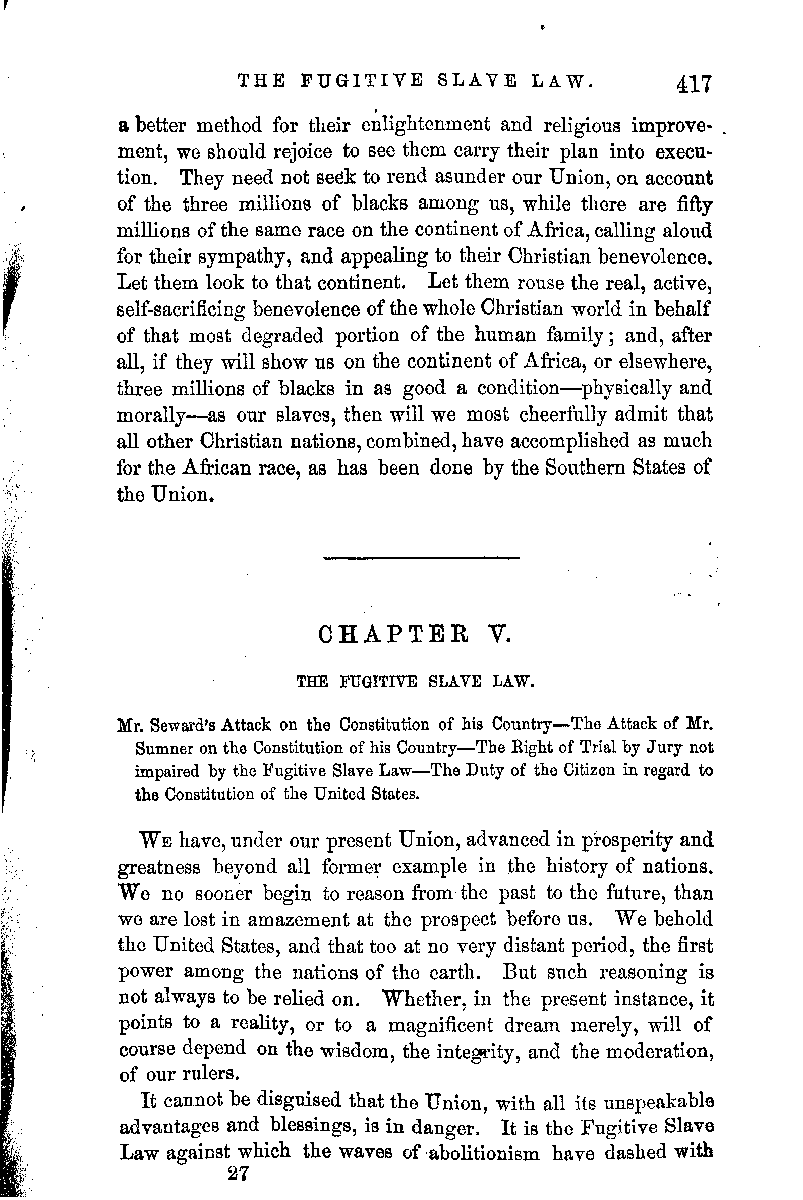 THE FUGITIVE SLAVE LAW. 417

a better method for their enlightenment and religious improvement, we should rejoice to see them carry their plan into execution. They need not seek to rend asunder our Union, on account of the three millions of blacks among us, while there are fifty millions of the same race on the continent of Africa, calling aloud for their sympathy, and appealing to their Christian benevolence. Let them look to that continent. Let them rouse the real, active, self-sacrificing benevolence of the whole Christian world in behalf of that most degraded portion of the human family; and, after all, if they will show us on the continent of Africa, or elsewhere, three millions of blacks in as good a condition—physically and morally—as our slaves, then will we most cheerfully admit that all other Christian nations, combined, have accomplished as much for the African race, as has been done by the Southern States of the Union.

CHAPTER V.

THE FUGITIVE SLAVE LAW.

Mr. Seward's Attack on the Constitution of his Country—The Attack of Mr. Sumner on the Constitution of his Country—The Right of Trial by Jury not impaired by the Fugitive Slave Law—The Duty of the Citizen in regard to the Constitution of the United States.

We have, under our present Union, advanced in prosperity and greatness beyond all former example in the history of nations. We no sooner begin to reason from the past to the future, than we are lost in amazement at the prospect before us. We behold the United States, and that too at no very distant period, the first power among the nations of the earth. But such reasoning is not always to be relied on. Whether, in the present instance, it points to a reality, or to a magnificent dream merely, will of course depend on the wisdom, the integrity, and the moderation, of our rulers.

It cannot be disguised that the Union, with all its unspeakable advantages and blessings, is in danger. It is the Fugitive Slave Law against which the waves of abolitionism have dashed with

27